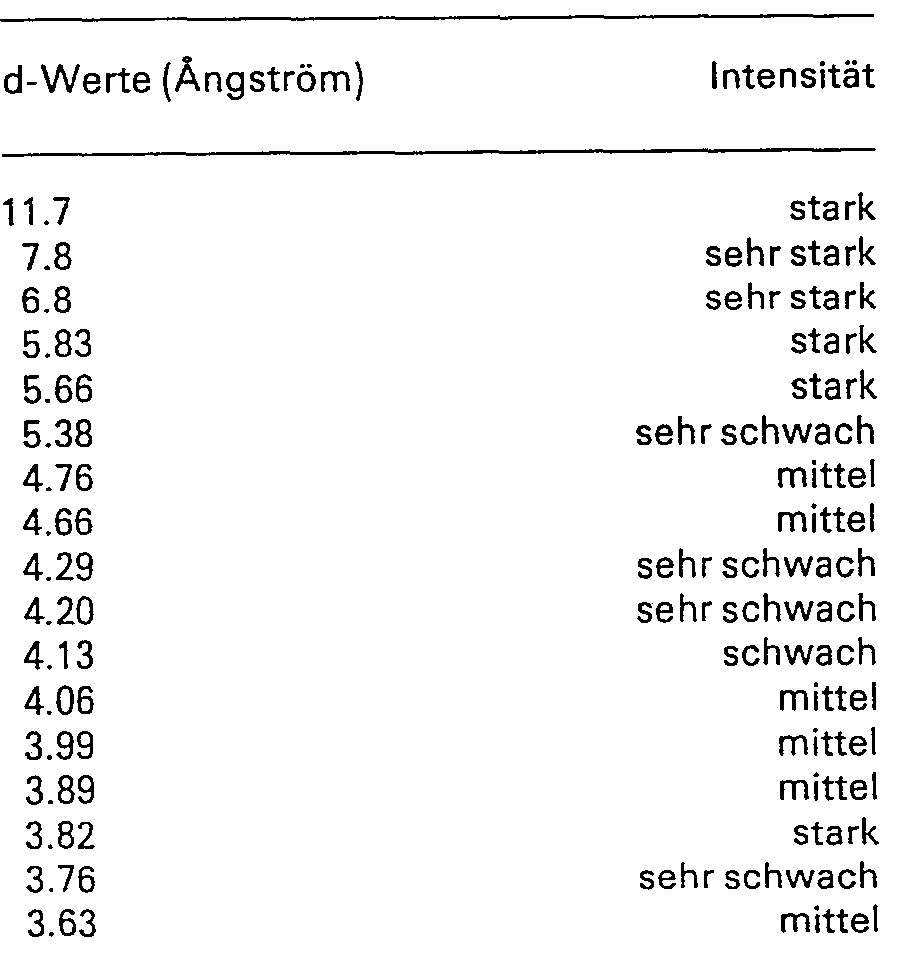 | d-Werte (Ångström) | Intensität |
|---|---|
| 11.7 | stark |
| 7.8 | sehr stark |
| 6.8 | sehr stark |
| 5.83 | stark |
| 5.66 | stark |
| 5.38 | sehr schwach |
| 4.76 | mittel |
| 4.66 | mittel |
| 4.29 | sehr schwach |
| 4.20 | sehr schwach |
| 4.13 | schwach |
| 4.06 | mittel |
| 3.99 | mittel |
| 3.89 | mittel |
| 3.82 | stark |
| 3.76 | sehr schwach |
| 3.63 | mittel |